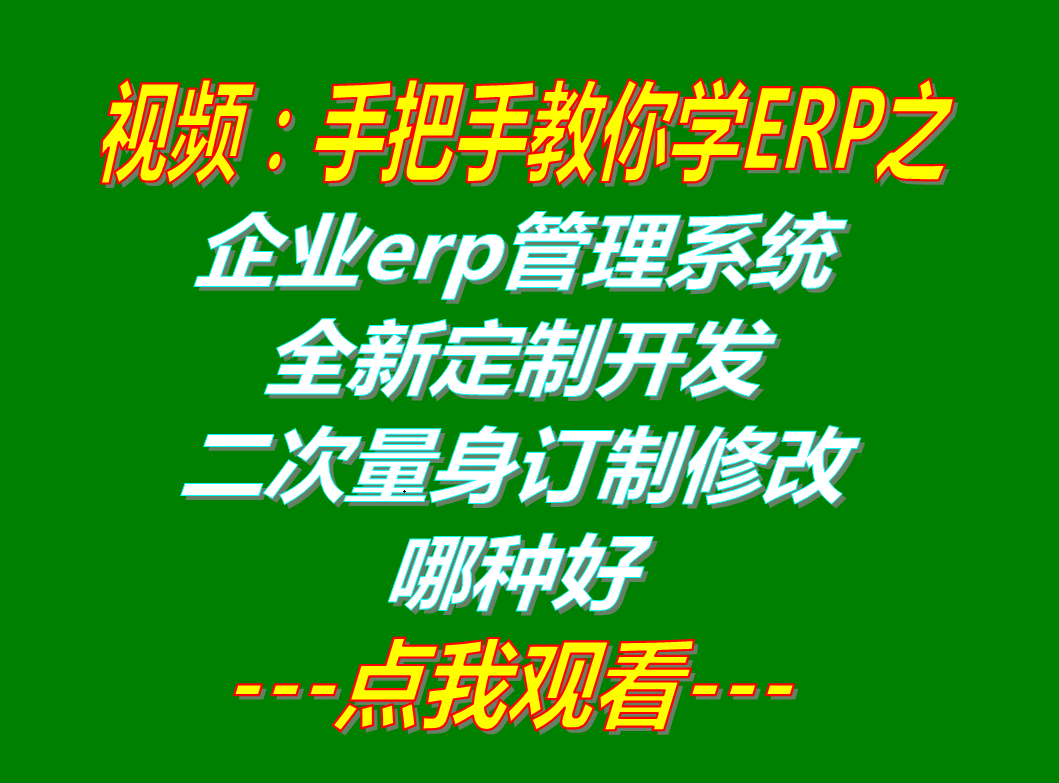 视频：手把手教你学ERP之

企业erp管理系统
全新定制开发
二次量身订制修改
哪种好

---点我观看---